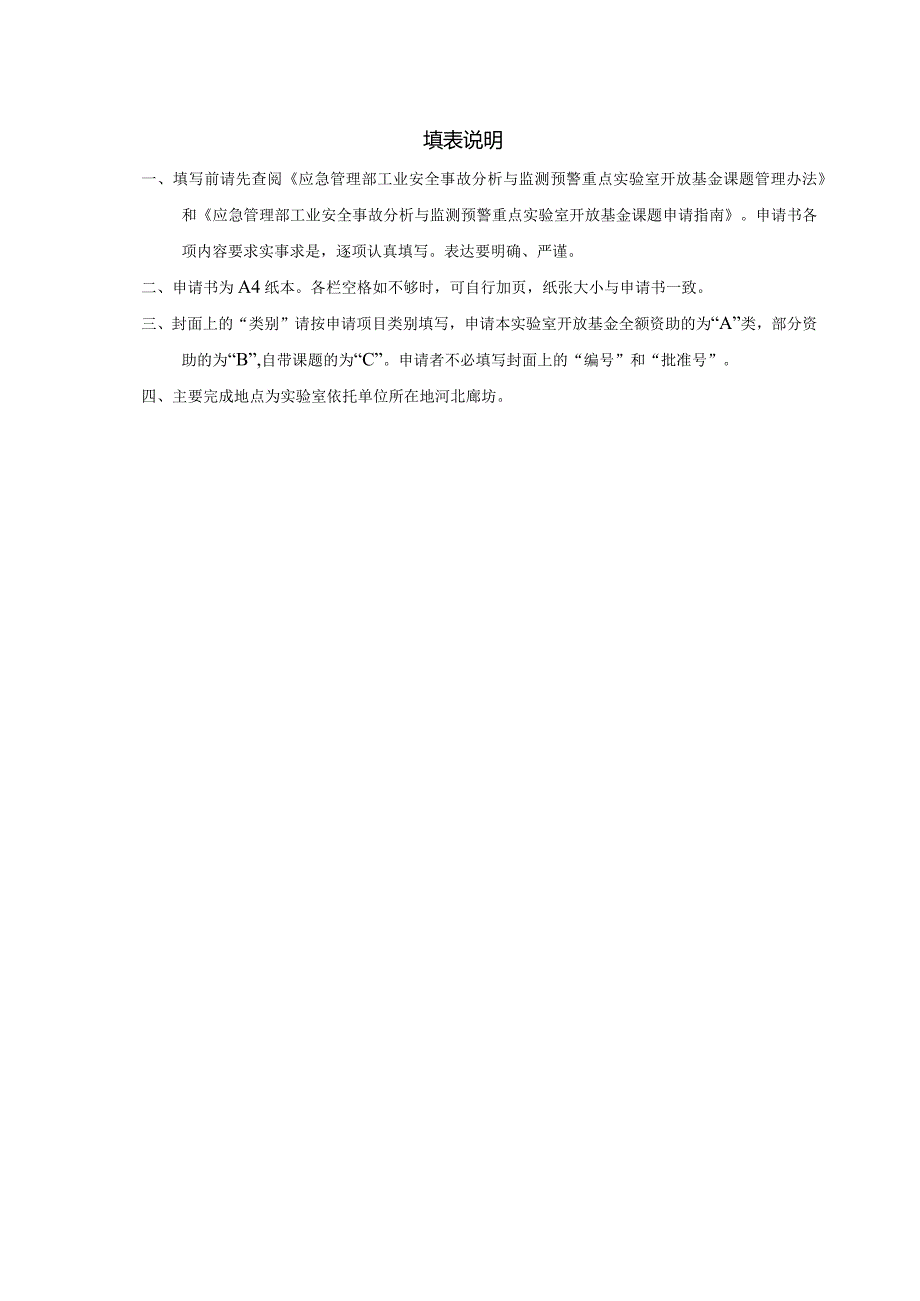 填表说明

一、填写前请先查阅《应急管理部工业安全事故分析与监测预警重点实验室开放基金课题管理办法》和《应急管理部工业安全事故分析与监测预警重点实验室开放基金课题申请指南》。申请书各项内容要求实事求是，逐项认真填写。表达要明确、严谨。

二、申请书为A4纸本。各栏空格如不够时，可自行加页，纸张大小与申请书一致。

三、封面上的“类别”请按申请项目类别填写，申请本实验室开放基金全额资助的为“A”类，部分资助的为“B”,自带课题的为“C”。申请者不必填写封面上的“编号”和“批准号”。

四、主要完成地点为实验室依托单位所在地河北廊坊。